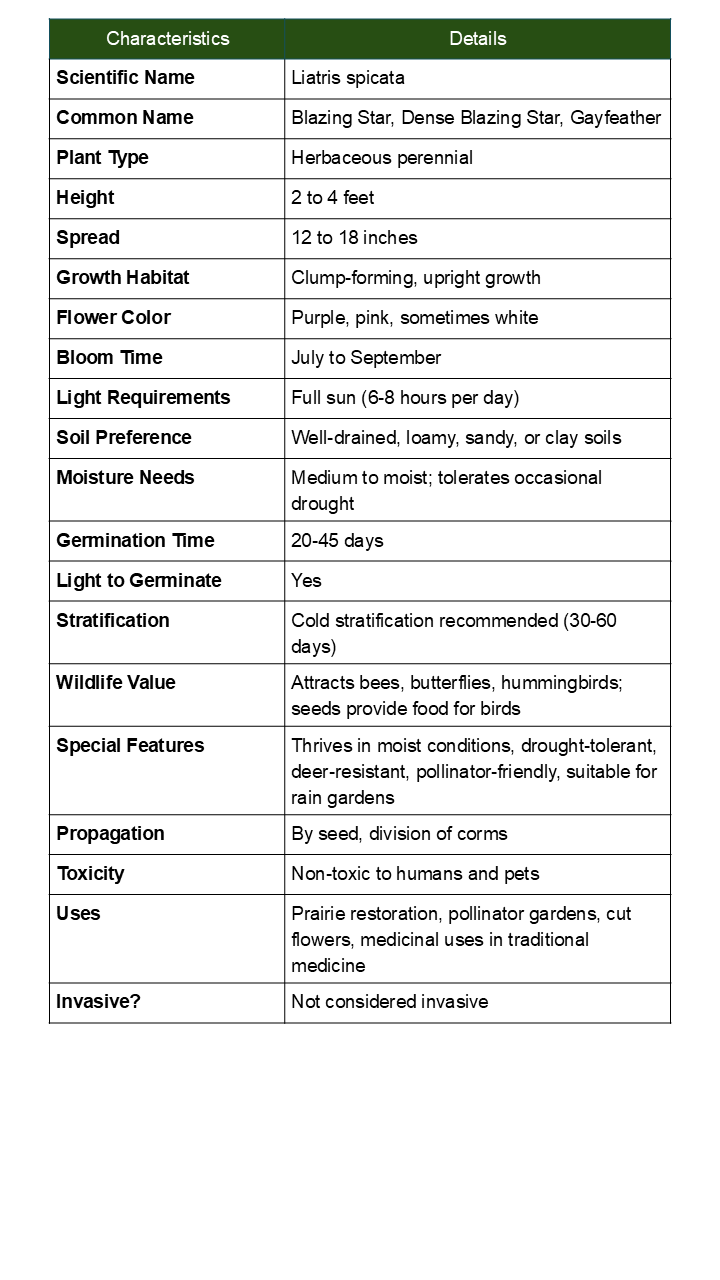 | Characteristics | Details |
|---|---|
| Scientific Name | Liatris spicata |
| Common Name | Blazing Star, Dense Blazing Star, Gayfeather |
| Plant Type | Herbaceous perennial |
| Height | 2 to 4 feet |
| Spread | 12 to 18 inches |
| Growth Habitat | Clump-forming, upright growth |
| Flower Color | Purple, pink, sometimes white |
| Bloom Time | July to September |
| Light Requirements | Full sun (6-8 hours per day) |
| Soil Preference | Well-drained, loamy, sandy, or clay soils |
| Moisture Needs | Medium to moist; tolerates occasional drought |
| Germination Time | 20-45 days |
| Light to Germinate | Yes |
| Stratification | Cold stratification recommended (30-60 days) |
| Wildlife Value | Attracts bees, butterflies, hummingbirds; seeds provide food for birds |
| Special Features | Thrives in moist conditions, drought-tolerant, deer-resistant, pollinator-friendly, suitable for rain gardens |
| Propagation | By seed, division of corms |
| Toxicity | Non-toxic to humans and pets |
| Uses | Prairie restoration, pollinator gardens, cut flowers, medicinal uses in traditional medicine |
| Invasive? | Not considered invasive |